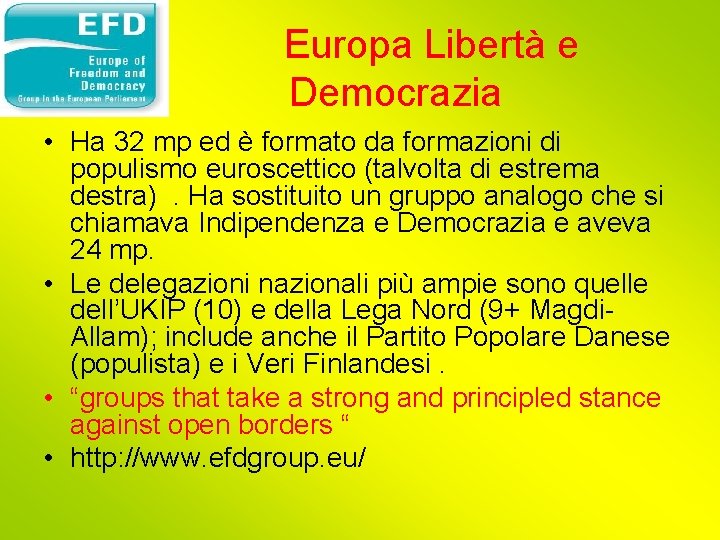 EFD
Europe of Freedom and Democracy
Group in the European Parliament

Europa Libertà e Democrazia

• Ha 32 mp ed è formato da formazioni di populismo euroscettico (talvolta di estrema destra) . Ha sostituito un gruppo analogo che si chiamava Indipendenza e Democrazia e aveva 24 mp.
• Le delegazioni nazionali più ampie sono quelle dell'UKIP (10) e della Lega Nord (9+ Magdi-Allam); include anche il Partito Popolare Danese (populista) e i Veri Finlandesi .
• "groups that take a strong and principled stance against open borders "
• http://www.efdgroup.eu/